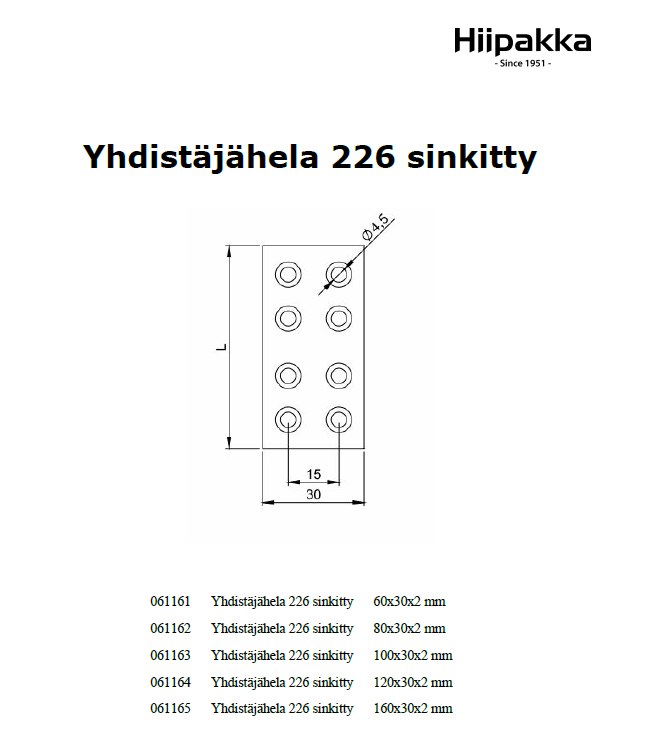 Hiipakka
- Since 1951 -

Yhdistäjähela 226 sinkitty

Ø4,5

L

15

30

| 061161 | Yhdistäjähela 226 sinkitty | 60x30x2 mm |
|---|---|---|
| 061162 | Yhdistäjähela 226 sinkitty | 80x30x2 mm |
| 061163 | Yhdistäjähela 226 sinkitty | 100x30x2 mm |
| 061164 | Yhdistäjähela 226 sinkitty | 120x30x2 mm |
| 061165 | Yhdistäjähela 226 sinkitty | 160x30x2 mm |